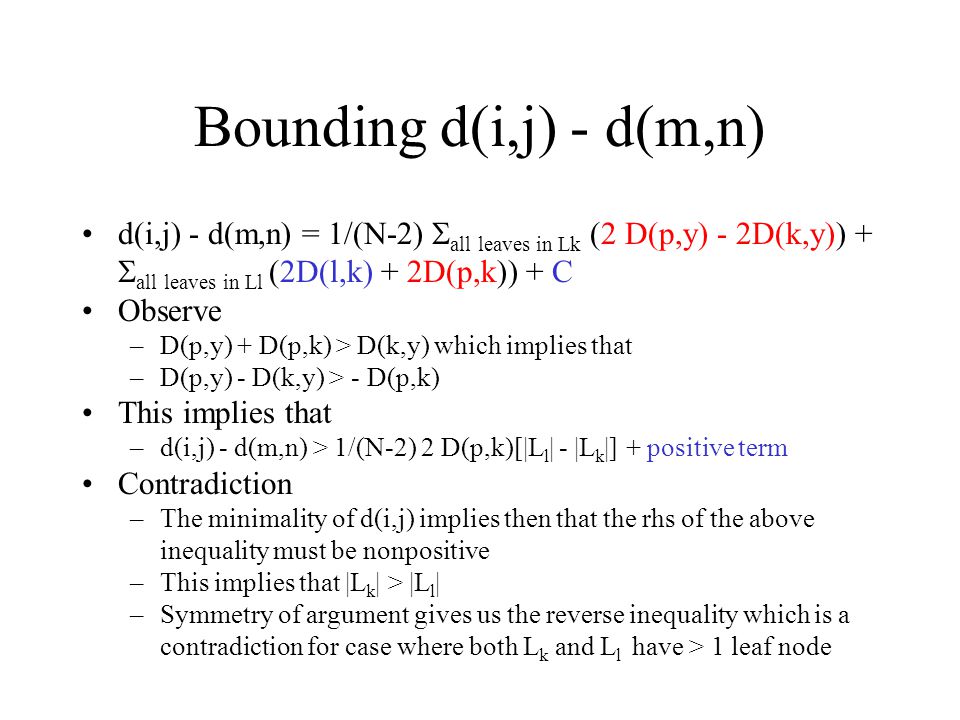 Bounding d(i,j) - d(m,n)

• d(i,j) - d(m,n) = 1/(N-2) $\Sigma_{\text{all leaves in Lk}}$ (2 D(p,y) - 2D(k,y)) + $\Sigma_{\text{all leaves in Ll}}$ (2D(l,k) + 2D(p,k)) + C

• Observe
– D(p,y) + D(p,k) > D(k,y) which implies that
– D(p,y) - D(k,y) > - D(p,k)

• This implies that
– d(i,j) - d(m,n) > 1/(N-2) 2 D(p,k)[$|L_l|$ - $|L_k|$] + positive term

• Contradiction
– The minimality of d(i,j) implies then that the rhs of the above inequality must be nonpositive
– This implies that $|L_k|$ > $|L_l|$
– Symmetry of argument gives us the reverse inequality which is a contradiction for case where both $L_k$ and $L_l$ have > 1 leaf node